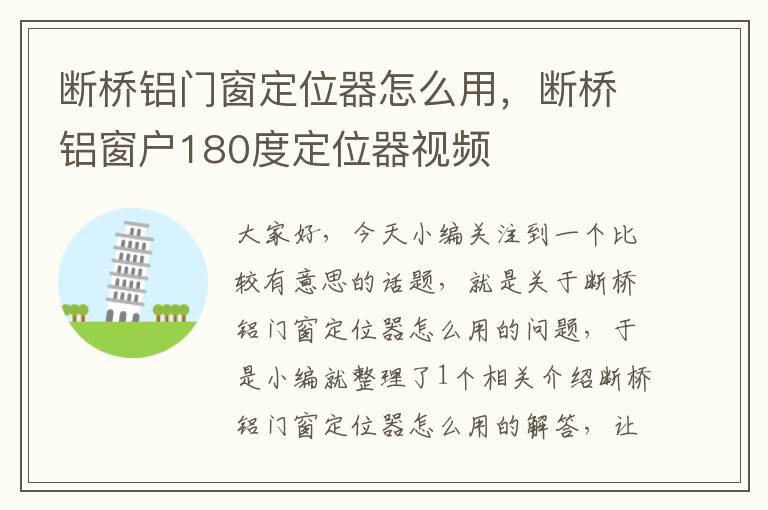 断桥铝门窗定位器怎么用，断桥铝窗户180度定位器视频

大家好，今天小编关注到一个比较有意思的话题，就是关于断桥铝门窗定位器怎么用的问题，于是小编就整理了1个相关介绍断桥铝门窗定位器怎么用的解答，让